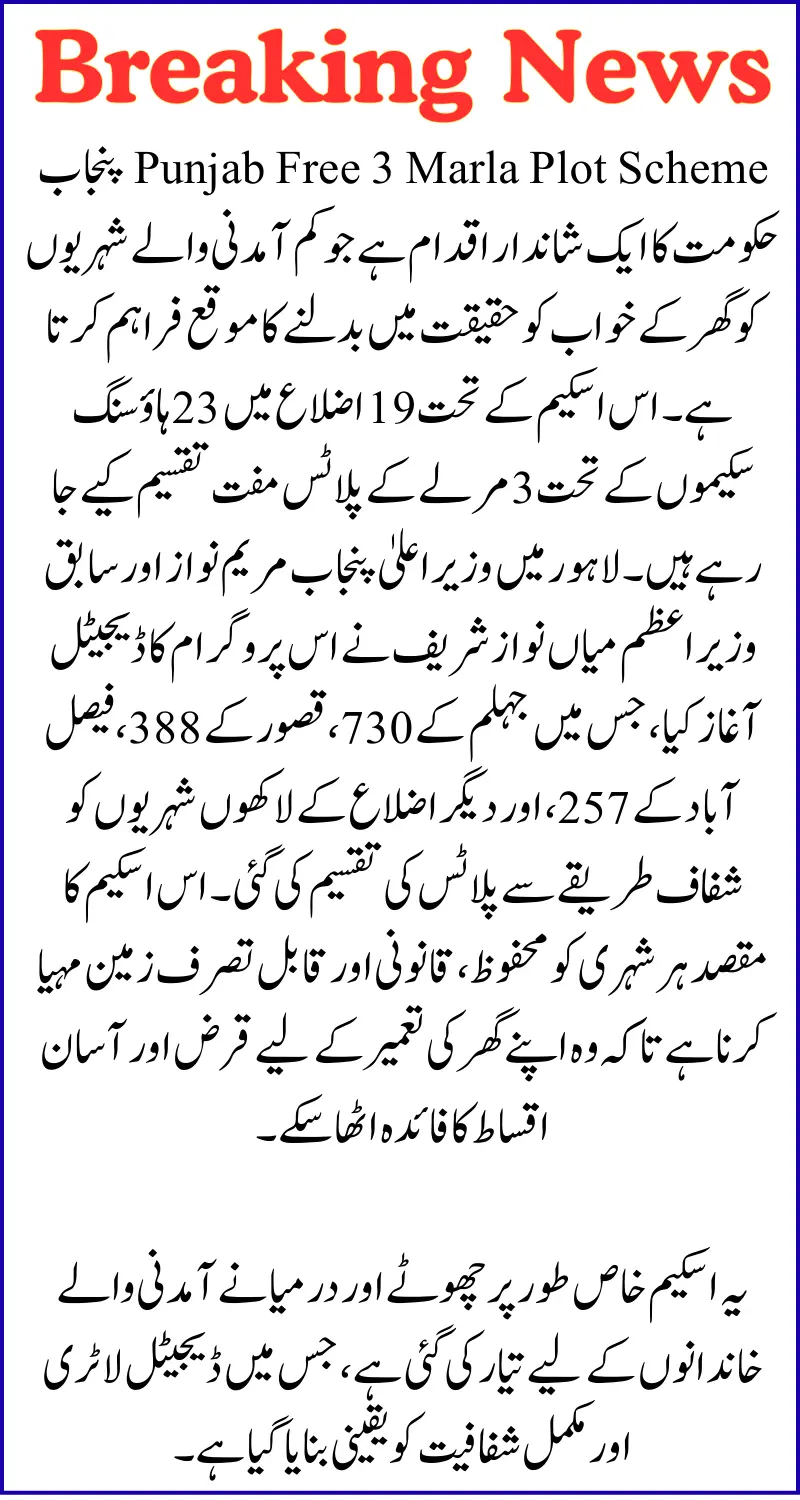 Breaking News

Punjab Free 3 Marla Plot Scheme پنجاب حکومت کا ایک شاندار اقدام ہے جو کم آمدنی والے شہریوں کو گھر کے خواب کو حقیقت میں بدلنے کا موقع فراہم کرتا ہے۔ اس اسکیم کے تحت 19 اضلاع میں 23 ہاؤسنگ سکیموں کے تحت 3 مرلے کے پلاٹس مفت تقسیم کیے جا رہے ہیں۔ لاہور میں وزیر اعلیٰ پنجاب مریم نواز اور سابق وزیر اعظم میاں نواز شریف نے اس پروگرام کا ڈیجیٹل آغاز کیا، جس میں جہلم کے 730، قصور کے 388، فیصل آباد کے 257، اور دیگر اضلاع کے لاکھوں شہریوں کو شفاف طریقے سے پلاٹس کی تقسیم کی گئی۔ اس اسکیم کا مقصد ہر شہری کو محفوظ، قانونی اور قابل تصرف زمین مہیا کرنا ہے تاکہ وہ اپنے گھر کی تعمیر کے لیے قرض اور آسان اقساط کا فائدہ اٹھا سکے۔

یہ اسکیم خاص طور پر چھوٹے اور درمیانے آمدنی والے خاندانوں کے لیے تیار کی گئی ہے، جس میں ڈیجیٹل لاٹری اور مکمل شفافیت کو یقینی بنایا گیا ہے۔